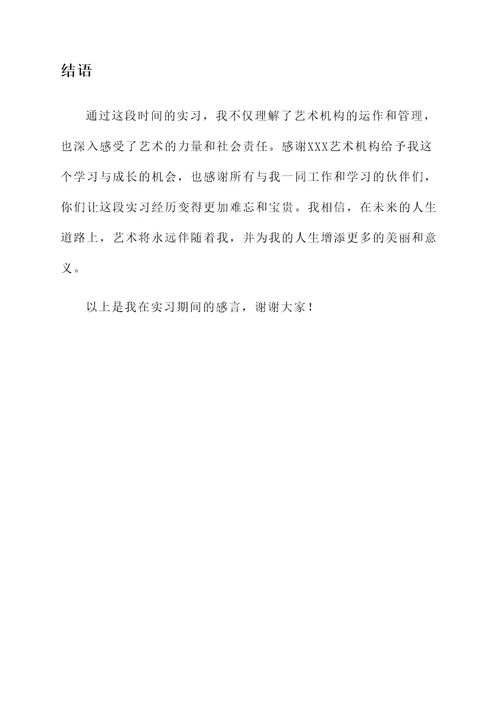 结语

通过这段时间的实习，我不仅理解了艺术机构的运作和管理，也深入感受了艺术的力量和社会责任。感谢XXX艺术机构给予我这个学习与成长的机会，也感谢所有与我一同工作和学习的伙伴们，你们让这段实习经历变得更加难忘和宝贵。我相信，在未来的人生道路上，艺术将永远伴随着我，并为我的人生增添更多的美丽和意义。

以上是我在实习期间的感言，谢谢大家！